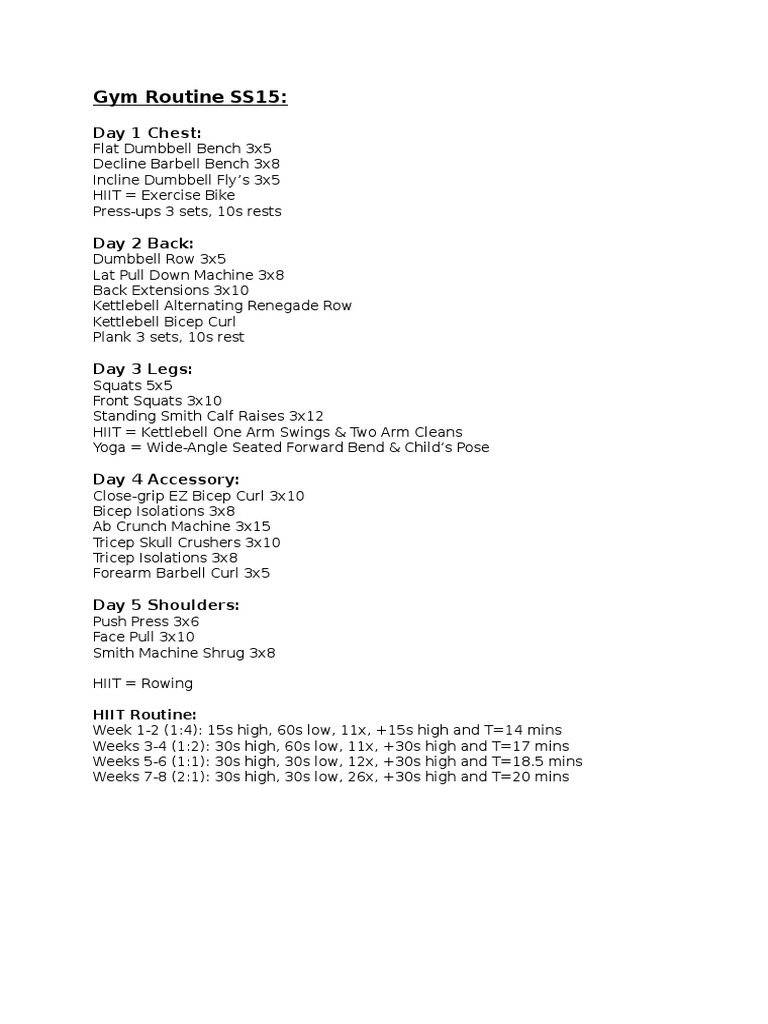 Gym Routine SS15:

Day 1 Chest:
Flat Dumbbell Bench 3x5
Decline Barbell Bench 3x8
Incline Dumbbell Fly's 3x5
HIIT = Exercise Bike
Press-ups 3 sets, 10s rests

Day 2 Back:
Dumbbell Row 3x5
Lat Pull Down Machine 3x8
Back Extensions 3x10
Kettlebell Alternating Renegade Row
Kettlebell Bicep Curl
Plank 3 sets, 10s rest

Day 3 Legs:
Squats 5x5
Front Squats 3x10
Standing Smith Calf Raises 3x12
HIIT = Kettlebell One Arm Swings & Two Arm Cleans
Yoga = Wide-Angle Seated Forward Bend & Child's Pose

Day 4 Accessory:
Close-grip EZ Bicep Curl 3x10
Bicep Isolations 3x8
Ab Crunch Machine 3x15
Tricep Skull Crushers 3x10
Tricep Isolations 3x8
Forearm Barbell Curl 3x5

Day 5 Shoulders:
Push Press 3x6
Face Pull 3x10
Smith Machine Shrug 3x8

HIIT = Rowing

HIIT Routine:
Week 1-2 (1:4): 15s high, 60s low, 11x, +15s high and T=14 mins
Weeks 3-4 (1:2): 30s high, 60s low, 11x, +30s high and T=17 mins
Weeks 5-6 (1:1): 30s high, 30s low, 12x, +30s high and T=18.5 mins
Weeks 7-8 (2:1): 30s high, 30s low, 26x, +30s high and T=20 mins